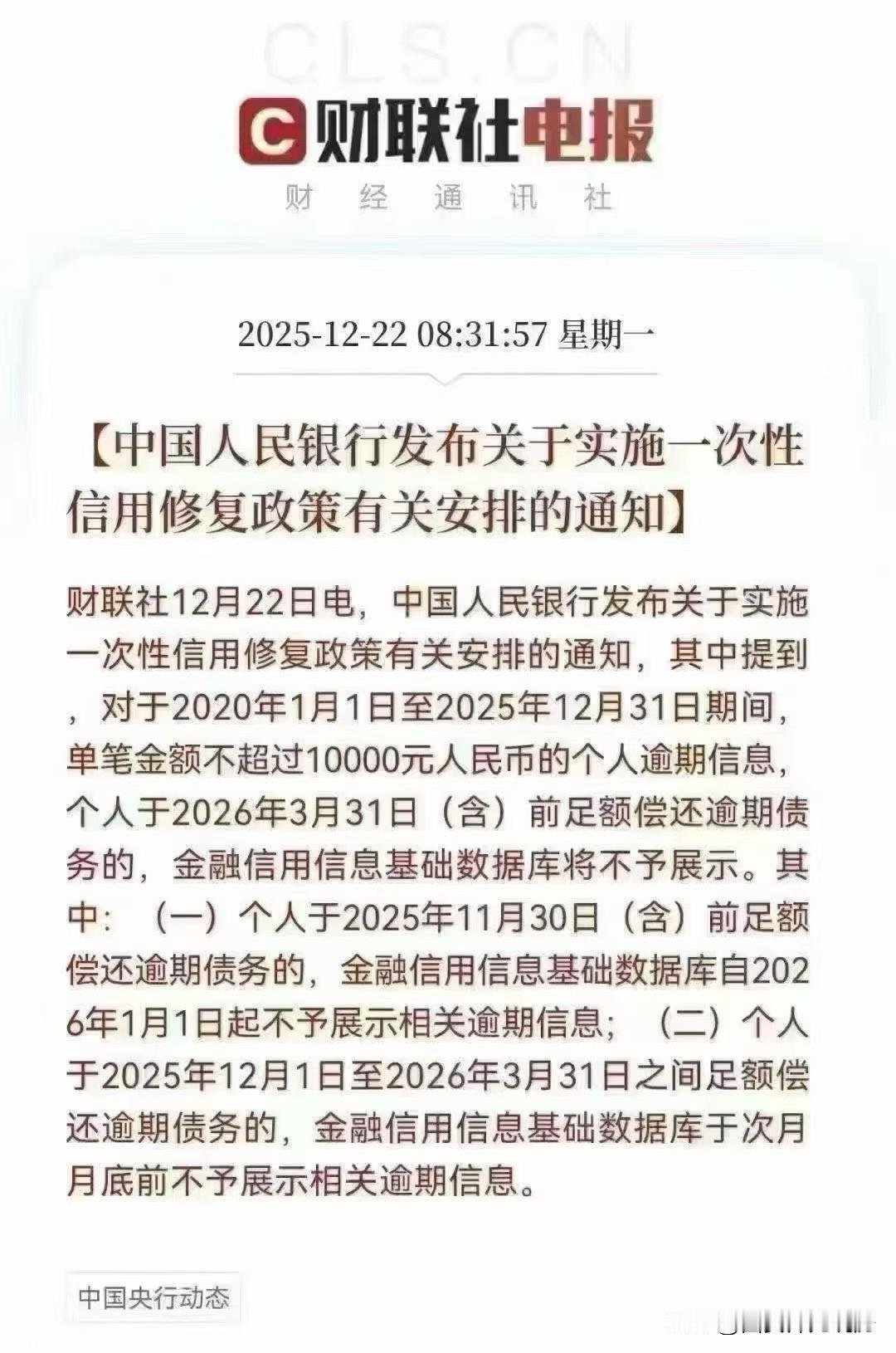 CLS.CN

财联社电报

财 经 通 讯 社

2025-12-22 08:31:57 星期一

【中国人民银行发布关于实施一次性信用修复政策有关安排的通知】

财联社12月22日电，中国人民银行发布关于实施一次性信用修复政策有关安排的通知，其中提到，对于2020年1月1日至2025年12月31日期间，单笔金额不超过10000元人民币的个人逾期信息，个人于2026年3月31日（含）前足额偿还逾期债务的，金融信用信息基础数据库将不予展示。其中：（一）个人于2025年11月30日（含）前足额偿还逾期债务的，金融信用信息基础数据库自2026年1月1日起不予展示相关逾期信息；（二）个人于2025年12月1日至2026年3月31日之间足额偿还逾期债务的，金融信用信息基础数据库于次月月底前不予展示相关逾期信息。

中国央行动态